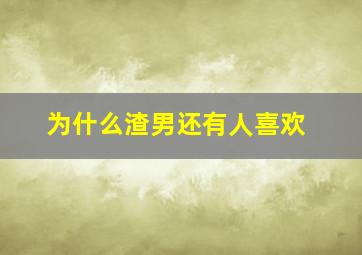 为什么渣男还有人喜欢